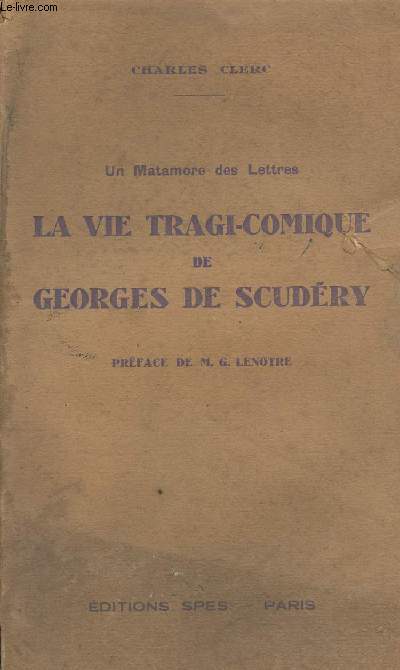 Le-livre.com

CHARLES CLERC

Un Matamore des Lettres

LA VIE TRAGI-COMIQUE
DE
GEORGES DE SCUDÉRY

PRÉFACE DE M. G. LENOTRE

ÉDITIONS SPES PARIS